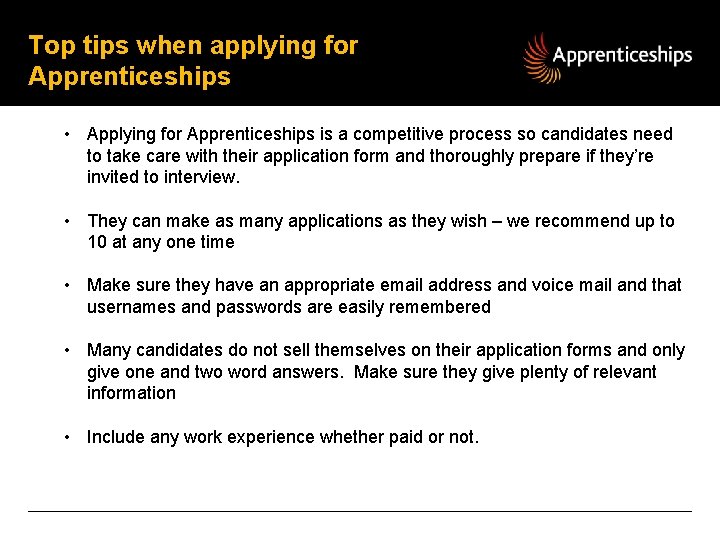 Top tips when applying for Apprenticeships

Apprenticeships

• Applying for Apprenticeships is a competitive process so candidates need to take care with their application form and thoroughly prepare if they're invited to interview.

• They can make as many applications as they wish – we recommend up to 10 at any one time

• Make sure they have an appropriate email address and voice mail and that usernames and passwords are easily remembered

• Many candidates do not sell themselves on their application forms and only give one and two word answers. Make sure they give plenty of relevant information

• Include any work experience whether paid or not.